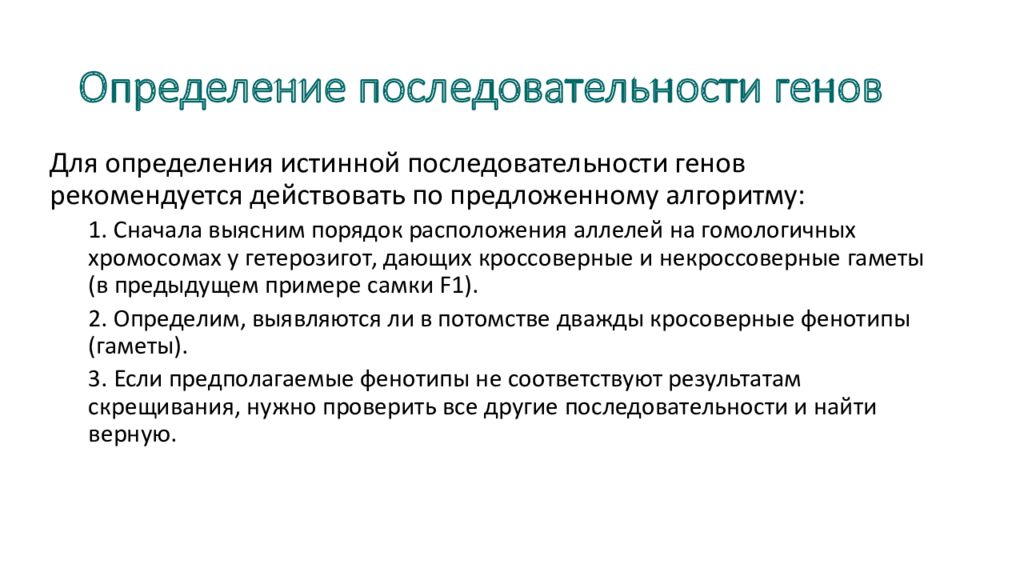 Определение последовательности генов

Для определения истинной последовательности генов рекомендуется действовать по предложенному алгоритму:

1. Сначала выясним порядок расположения аллелей на гомологичных хромосомах у гетерозигот, дающих кроссоверные и некроссоверные гаметы (в предыдущем примере самки F1).

2. Определим, выявляются ли в потомстве дважды кросоверные фенотипы (гаметы).

3. Если предполагаемые фенотипы не соответствуют результатам скрещивания, нужно проверить все другие последовательности и найти верную.